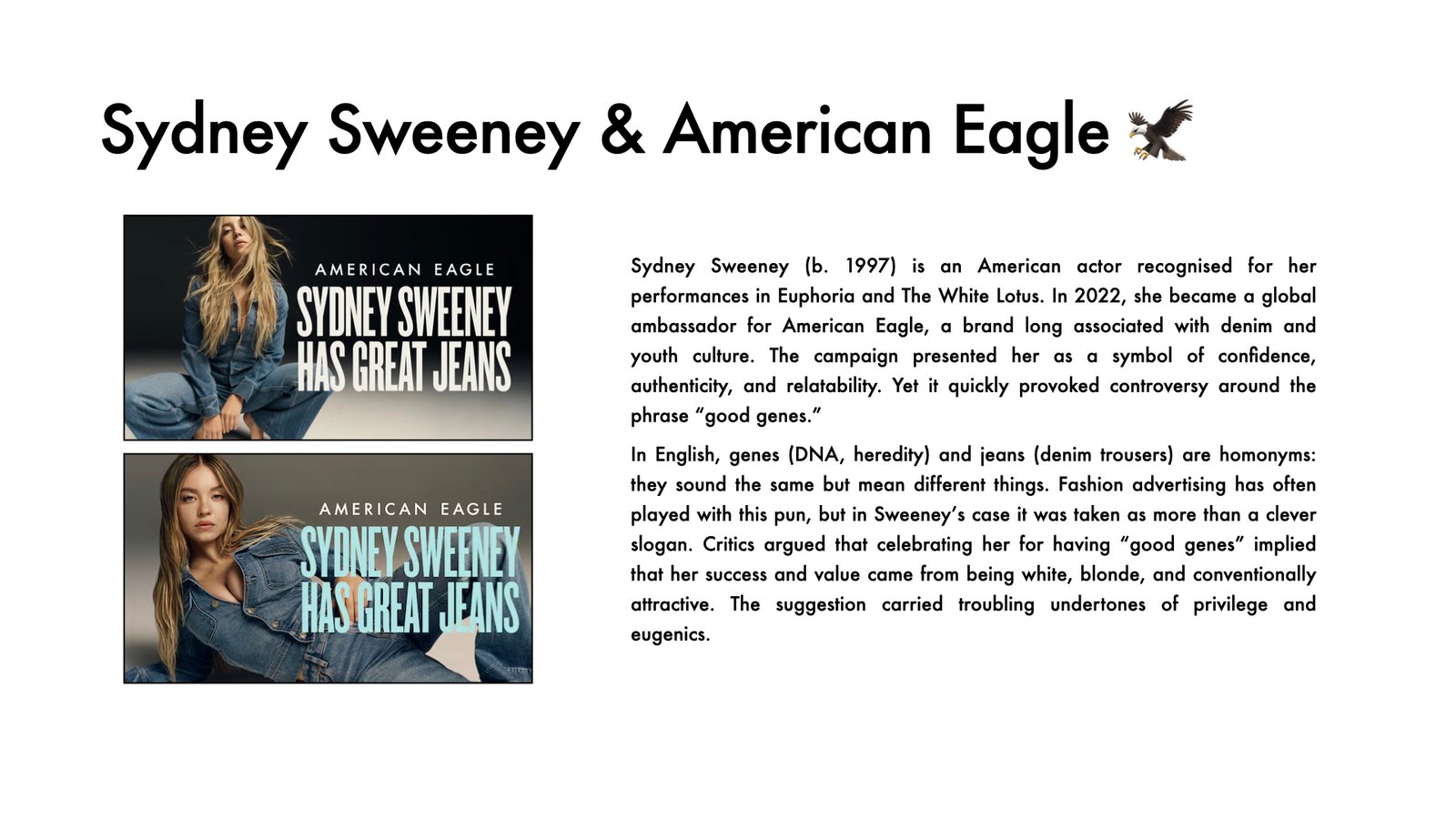 Sydney Sweeney & American Eagle 🦅

AMERICAN EAGLE
SYDNEY SWEENEY HAS GREAT JEANS

AMERICAN EAGLE
SYDNEY SWEENEY HAS GREAT JEANS

Sydney Sweeney (b. 1997) is an American actor recognised for her performances in Euphoria and The White Lotus. In 2022, she became a global ambassador for American Eagle, a brand long associated with denim and youth culture. The campaign presented her as a symbol of confidence, authenticity, and relatability. Yet it quickly provoked controversy around the phrase “good genes.”

In English, genes (DNA, heredity) and jeans (denim trousers) are homonyms: they sound the same but mean different things. Fashion advertising has often played with this pun, but in Sweeney’s case it was taken as more than a clever slogan. Critics argued that celebrating her for having “good genes” implied that her success and value came from being white, blonde, and conventionally attractive. The suggestion carried troubling undertones of privilege and eugenics.